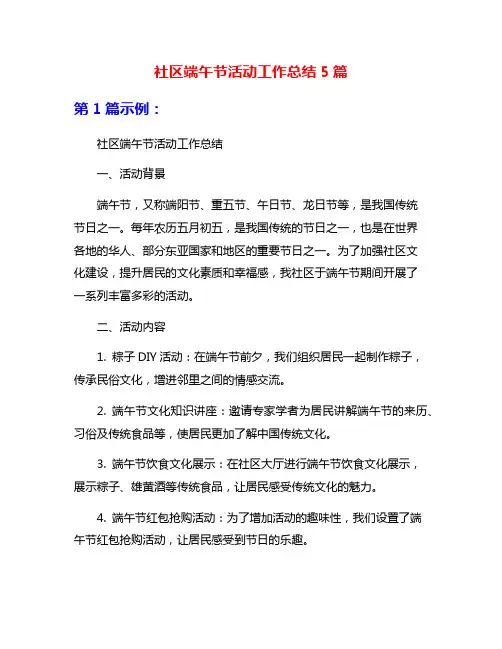 社区端午节活动工作总结 5 篇

第 1 篇示例：

社区端午节活动工作总结

一、活动背景

端午节，又称端阳节、重五节、午日节、龙日节等，是我国传统节日之一。每年农历五月初五，是我国传统的节日之一，也是在世界各地的华人、部分东亚国家和地区的重要节日之一。为了加强社区文化建设，提升居民的文化素质和幸福感，我社区于端午节期间开展了一系列丰富多彩的活动。

二、活动内容

1. 粽子 DIY 活动：在端午节前夕，我们组织居民一起制作粽子，传承民俗文化，增进邻里之间的情感交流。

2. 端午节文化知识讲座：邀请专家学者为居民讲解端午节的来历、习俗及传统食品等，使居民更加了解中国传统文化。

3. 端午节饮食文化展示：在社区大厅进行端午节饮食文化展示，展示粽子、雄黄酒等传统食品，让居民感受传统文化的魅力。

4. 端午节红包抢购活动：为了增加活动的趣味性，我们设置了端午节红包抢购活动，让居民感受到节日的乐趣。